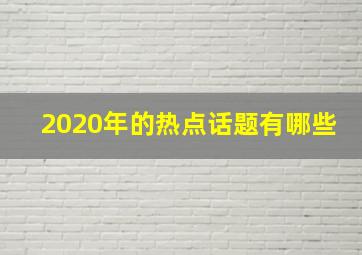 2020年的热点话题有哪些